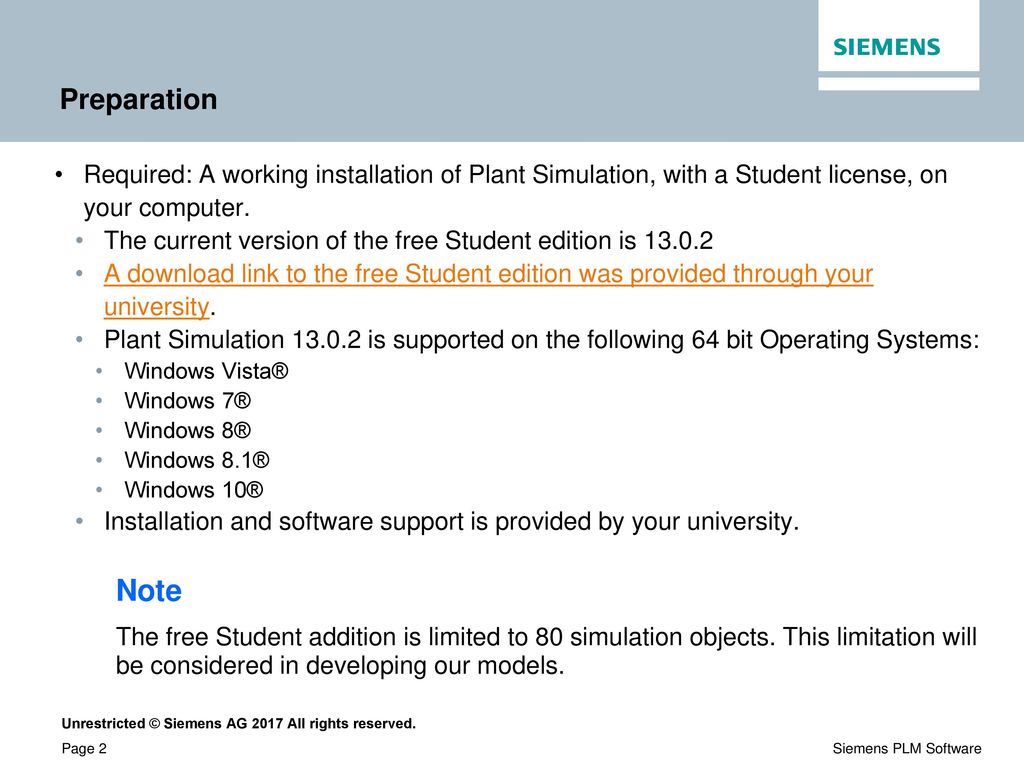 SIEMENS

Preparation

• Required: A working installation of Plant Simulation, with a Student license, on your computer.
• The current version of the free Student edition is 13.0.2
• A download link to the free Student edition was provided through your university.
• Plant Simulation 13.0.2 is supported on the following 64 bit Operating Systems:
• Windows Vista®
• Windows 7®
• Windows 8®
• Windows 8.1®
• Windows 10®
• Installation and software support is provided by your university.

Note

The free Student addition is limited to 80 simulation objects. This limitation will be considered in developing our models.

Unrestricted © Siemens AG 2017 All rights reserved.

Page 2

Siemens PLM Software